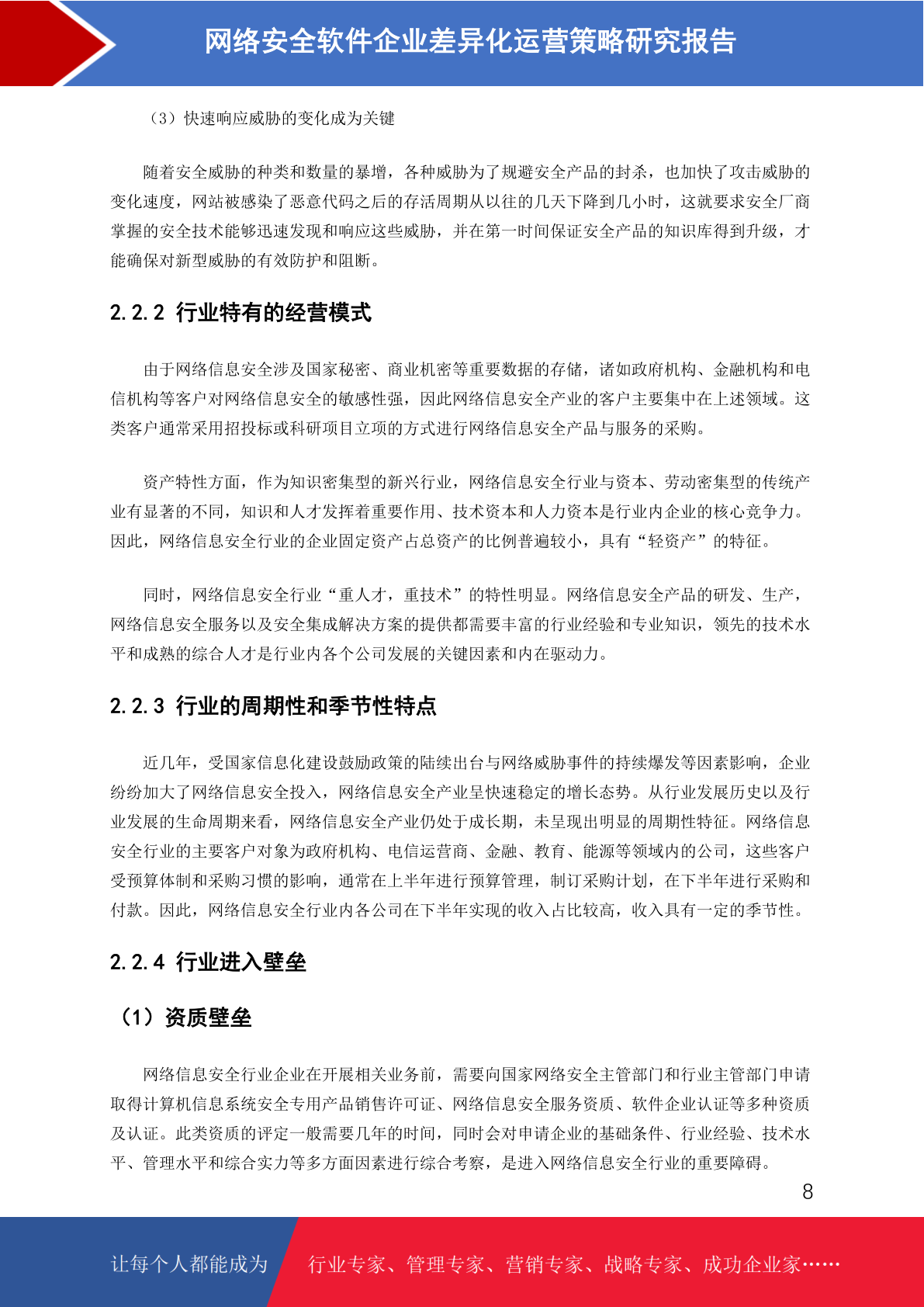 网络安全软件企业差异化运营策略研究报告

（3）快速响应威胁的变化成为关键

随着安全威胁的种类和数量的暴增，各种威胁为了规避安全产品的封杀，也加快了攻击威胁的变化速度，网站被感染了恶意代码之后的存活周期从以往的几天下降到几小时，这就要求安全厂商掌握的安全技术能够迅速发现和响应这些威胁，并在第一时间保证安全产品的知识库得到升级，才能确保对新型威胁的有效防护和阻断。

2.2.2 行业特有的经营模式

由于网络信息安全涉及国家秘密、商业机密等重要数据的存储，诸如政府机构、金融机构和电信机构等客户对网络信息安全的敏感性强，因此网络信息安全产业的客户主要集中在上述领域。这类客户通常采用招投标或科研项目立项的方式进行网络信息安全产品与服务的采购。

资产特性方面，作为知识密集型的新兴行业，网络信息安全行业与资本、劳动密集型的传统产业有显著的不同，知识和人才发挥着重要作用、技术资本和人力资本是行业内企业的核心竞争力。因此，网络信息安全行业的企业固定资产占总资产的比例普遍较小，具有“轻资产”的特征。

同时，网络信息安全行业“重人才，重技术”的特性明显。网络信息安全产品的研发、生产，网络信息安全服务以及安全集成解决方案的提供都需要丰富的行业经验和专业知识，领先的技术水平和成熟的综合人才是行业内各个公司发展的关键因素和内在驱动力。

2.2.3 行业的周期性和季节性特点

近几年，受国家信息化建设鼓励政策的陆续出台与网络威胁事件的持续爆发等因素影响，企业纷纷加大了网络信息安全投入，网络信息安全产业呈快速稳定的增长态势。从行业发展历史以及行业发展的生命周期来看，网络信息安全产业仍处于成长期，未呈现出明显的周期性特征。网络信息安全行业的主要客户对象为政府机构、电信运营商、金融、教育、能源等领域内的公司，这些客户受预算体制和采购习惯的影响，通常在上半年进行预算管理，制订采购计划，在下半年进行采购和付款。因此，网络信息安全行业内各公司在下半年实现的收入占比较高，收入具有一定的季节性。

2.2.4 行业进入壁垒

（1）资质壁垒

网络信息安全行业企业在开展相关业务前，需要向国家网络安全主管部门和行业主管部门申请取得计算机信息系统安全专用产品销售许可证、网络信息安全服务资质、软件企业认证等多种资质及认证。此类资质的评定一般需要几年的时间，同时会对申请企业的基础条件、行业经验、技术水平、管理水平和综合实力等多方面因素进行综合考察，是进入网络信息安全行业的重要障碍。

8

让每个人都能成为 行业专家、管理专家、营销专家、战略专家、成功企业家……